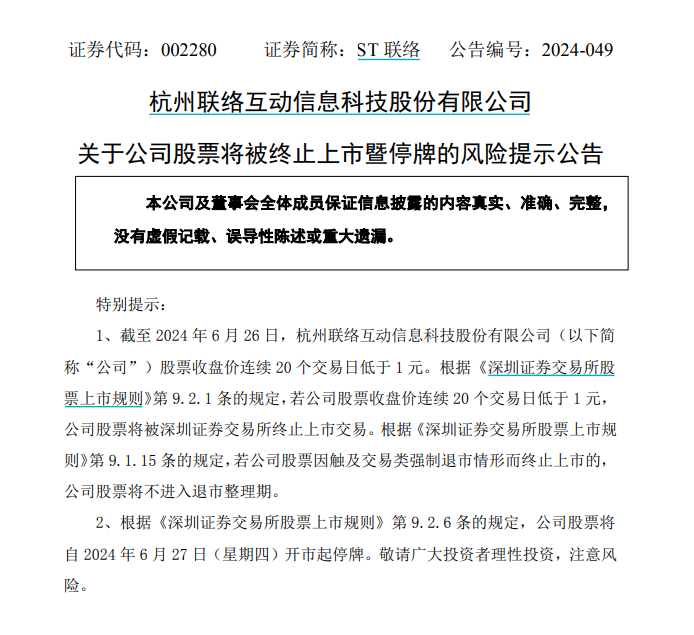 证券代码：002280　　证券简称：ST 联络　　公告编号：2024-049

杭州联络互动信息科技股份有限公司

关于公司股票将被终止上市暨停牌的风险提示公告

本公司及董事会全体成员保证信息披露的内容真实、准确、完整，没有虚假记载、误导性陈述或重大遗漏。

特别提示：

1、截至 2024 年 6 月 26 日，杭州联络互动信息科技股份有限公司（以下简称“公司”）股票收盘价连续 20 个交易日低于 1 元。根据《深圳证券交易所股票上市规则》第 9.2.1 条的规定，若公司股票收盘价连续 20 个交易日低于 1 元，公司股票将被深圳证券交易所终止上市交易。根据《深圳证券交易所股票上市规则》第 9.1.15 条的规定，若公司股票因触及交易类强制退市情形而终止上市的，公司股票将不进入退市整理期。

2、根据《深圳证券交易所股票上市规则》第 9.2.6 条的规定，公司股票将自 2024 年 6 月 27 日（星期四）开市起停牌。敬请广大投资者理性投资，注意风险。